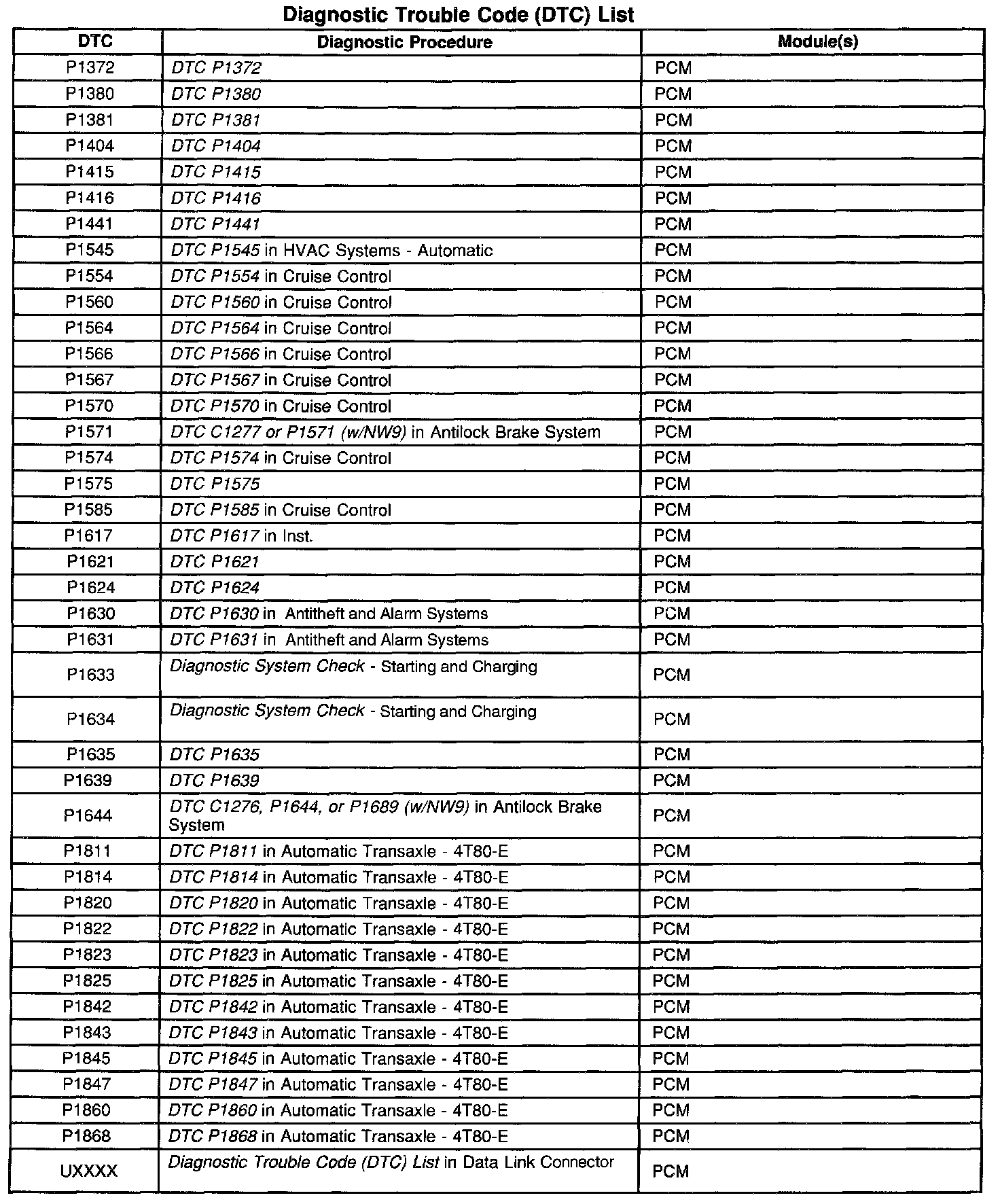 Diagnostic Trouble Code (DTC) List

| DTC | Diagnostic Procedure | Module(s) |
|---|---|---|
| P1372 | DTC P1372 | PCM |
| P1380 | DTC P1380 | PCM |
| P1381 | DTC P1381 | PCM |
| P1404 | DTC P1404 | PCM |
| P1415 | DTC P1415 | PCM |
| P1416 | DTC P1416 | PCM |
| P1441 | DTC P1441 | PCM |
| P1545 | DTC P1545 in HVAC Systems - Automatic | PCM |
| P1554 | DTC P1554 in Cruise Control | PCM |
| P1560 | DTC P1560 in Cruise Control | PCM |
| P1564 | DTC P1564 in Cruise Control | PCM |
| P1566 | DTC P1566 in Cruise Control | PCM |
| P1567 | DTC P1567 in Cruise Control | PCM |
| P1570 | DTC P1570 in Cruise Control | PCM |
| P1571 | DTC C1277 or P1571 (w/NW9) in Antilock Brake System | PCM |
| P1574 | DTC P1574 in Cruise Control | PCM |
| P1575 | DTC P1575 | PCM |
| P1585 | DTC P1585 in Cruise Control | PCM |
| P1617 | DTC P1617 in Inst. | PCM |
| P1621 | DTC P1621 | PCM |
| P1624 | DTC P1624 | PCM |
| P1630 | DTC P1630 in Antitheft and Alarm Systems | PCM |
| P1631 | DTC P1631 in Antitheft and Alarm Systems | PCM |
| P1633 | Diagnostic System Check - Starting and Charging | PCM |
| P1634 | Diagnostic System Check - Starting and Charging | PCM |
| P1635 | DTC P1635 | PCM |
| P1639 | DTC P1639 | PCM |
| P1644 | DTC C1276, P1644, or P1689 (w/NW9) in Antilock Brake System | PCM |
| P1811 | DTC P1811 in Automatic Transaxle - 4T80-E | PCM |
| P1814 | DTC P1814 in Automatic Transaxle - 4T80-E | PCM |
| P1820 | DTC P1820 in Automatic Transaxle - 4T80-E | PCM |
| P1822 | DTC P1822 in Automatic Transaxle - 4T80-E | PCM |
| P1823 | DTC P1823 in Automatic Transaxle - 4T80-E | PCM |
| P1825 | DTC P1825 in Automatic Transaxle - 4T80-E | PCM |
| P1842 | DTC P1842 in Automatic Transaxle - 4T80-E | PCM |
| P1843 | DTC P1843 in Automatic Transaxle - 4T80-E | PCM |
| P1845 | DTC P1845 in Automatic Transaxle - 4T80-E | PCM |
| P1847 | DTC P1847 in Automatic Transaxle - 4T80-E | PCM |
| P1860 | DTC P1860 in Automatic Transaxle - 4T80-E | PCM |
| P1868 | DTC P1868 in Automatic Transaxle - 4T80-E | PCM |
| UXXXX | Diagnostic Trouble Code (DTC) List in Data Link Connector | PCM |